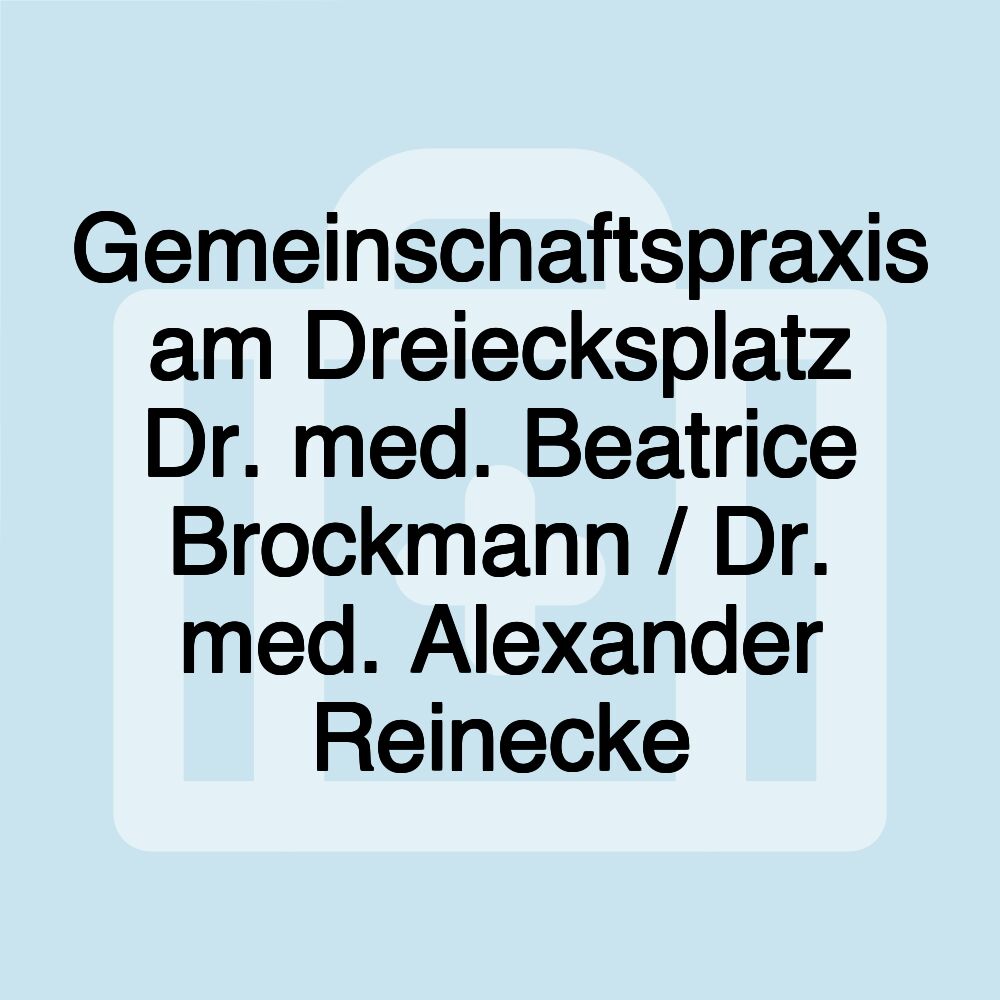 Gemeinschaftspraxis am Dreiecksplatz Dr. med. Beatrice Brockmann / Dr. med. Alexander Reinecke